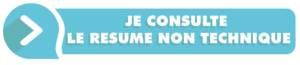 JE CONSULTE
LE RESUME NON TECHNIQUE